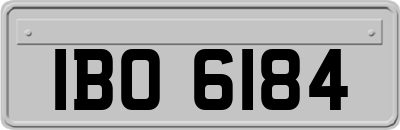 IBO 6184